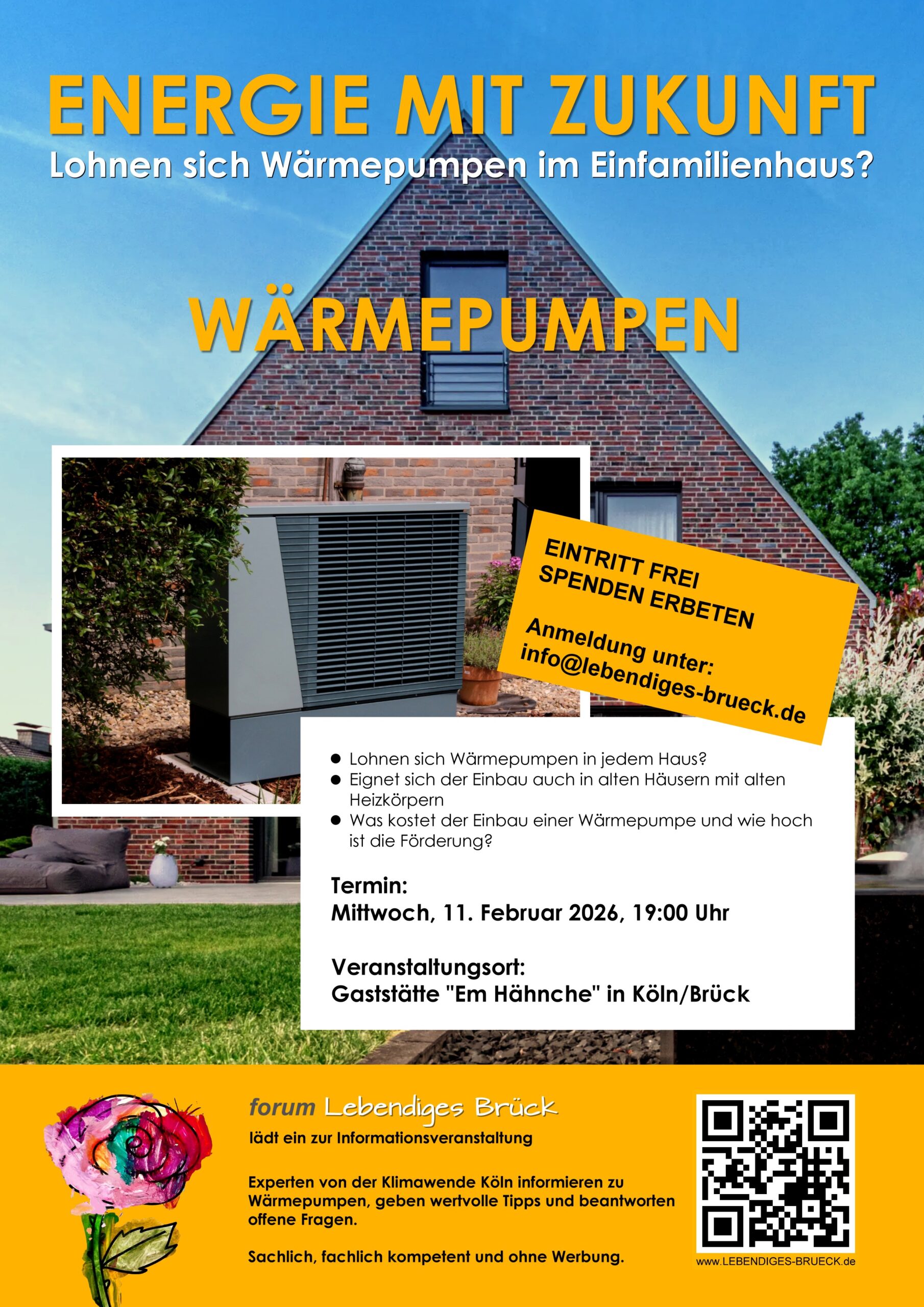 ENERGIE MIT ZUKUNFT

Lohnen sich Wärmepumpen im Einfamilienhaus?

WÄRMEPUMPEN

EINTRITT FREI
SPENDEN ERBETEN

Anmeldung unter:
info@lebendiges-brueck.de

• Lohnen sich Wärmepumpen in jedem Haus?
• Eignet sich der Einbau auch in alten Häusern mit alten Heizkörpern
• Was kostet der Einbau einer Wärmepumpe und wie hoch ist die Förderung?

Termin:
Mittwoch, 11. Februar 2026, 19:00 Uhr

Veranstaltungsort:
Gaststätte "Em Hähnche" in Köln/Brück

forum Lebendiges Brück

lädt ein zur Informationsveranstaltung

Experten von der Klimawende Köln informieren zu Wärmepumpen, geben wertvolle Tipps und beantworten offene Fragen.

Sachlich, fachlich kompetent und ohne Werbung.

www.LEBENDIGES-BRUECK.de